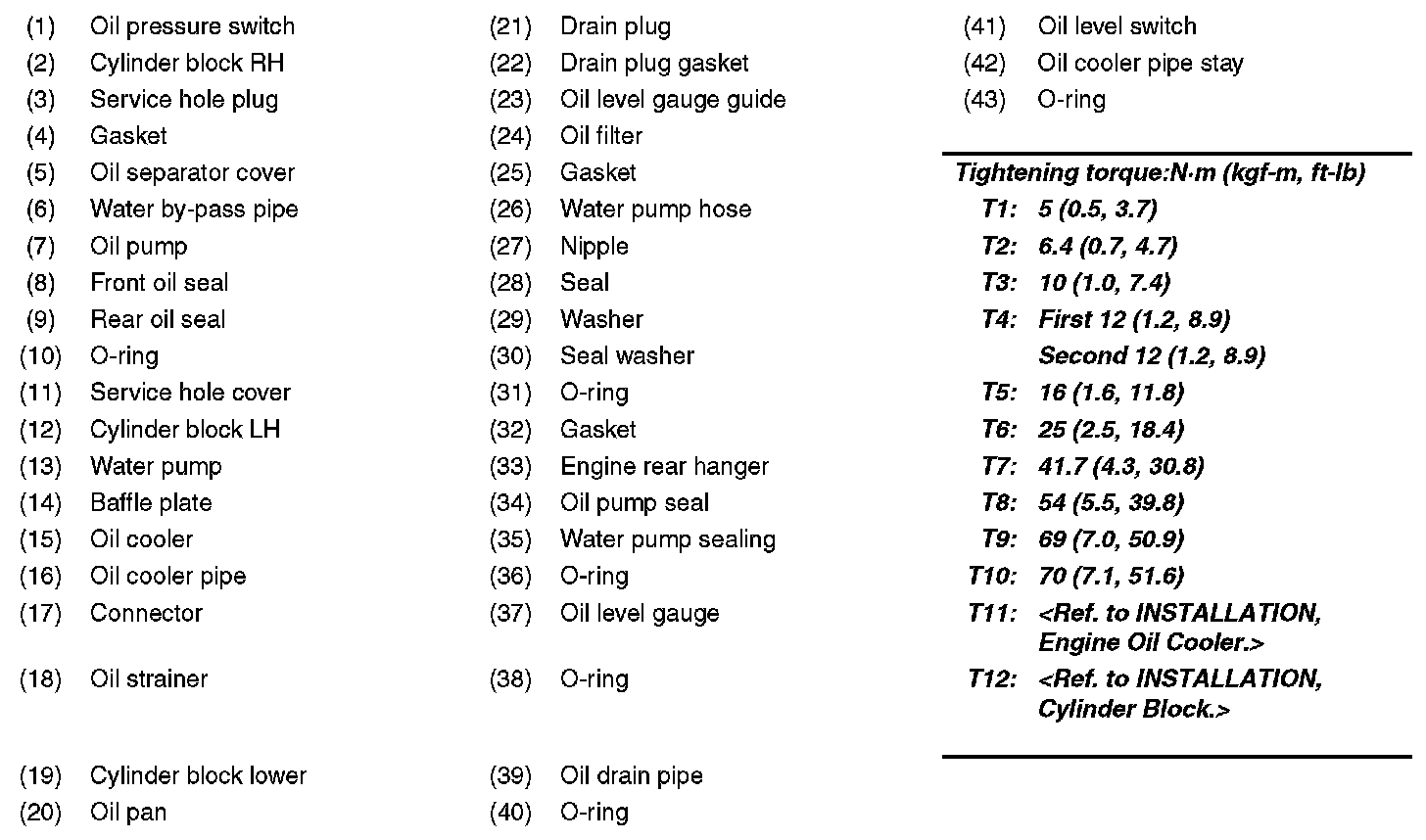 (1) Oil pressure switch
(2) Cylinder block RH
(3) Service hole plug
(4) Gasket
(5) Oil separator cover
(6) Water by-pass pipe
(7) Oil pump
(8) Front oil seal
(9) Rear oil seal
(10) O-ring
(11) Service hole cover
(12) Cylinder block LH
(13) Water pump
(14) Baffle plate
(15) Oil cooler
(16) Oil cooler pipe
(17) Connector
(18) Oil strainer
(19) Cylinder block lower
(20) Oil pan

(21) Drain plug
(22) Drain plug gasket
(23) Oil level gauge guide
(24) Oil filter
(25) Gasket
(26) Water pump hose
(27) Nipple
(28) Seal
(29) Washer
(30) Seal washer
(31) O-ring
(32) Gasket
(33) Engine rear hanger
(34) Oil pump seal
(35) Water pump sealing
(36) O-ring
(37) Oil level gauge
(38) O-ring
(39) Oil drain pipe
(40) O-ring

(41) Oil level switch
(42) Oil cooler pipe stay
(43) O-ring

Tightening torque:N·m (kgf-m, ft-lb)
T1: 5 (0.5, 3.7)
T2: 6.4 (0.7, 4.7)
T3: 10 (1.0, 7.4)
T4: First 12 (1.2, 8.9)
Second 12 (1.2, 8.9)
T5: 16 (1.6, 11.8)
T6: 25 (2.5, 18.4)
T7: 41.7 (4.3, 30.8)
T8: 54 (5.5, 39.8)
T9: 69 (7.0, 50.9)
T10: 70 (7.1, 51.6)
T11: <Ref. to INSTALLATION, Engine Oil Cooler.>
T12: <Ref. to INSTALLATION, Cylinder Block.>